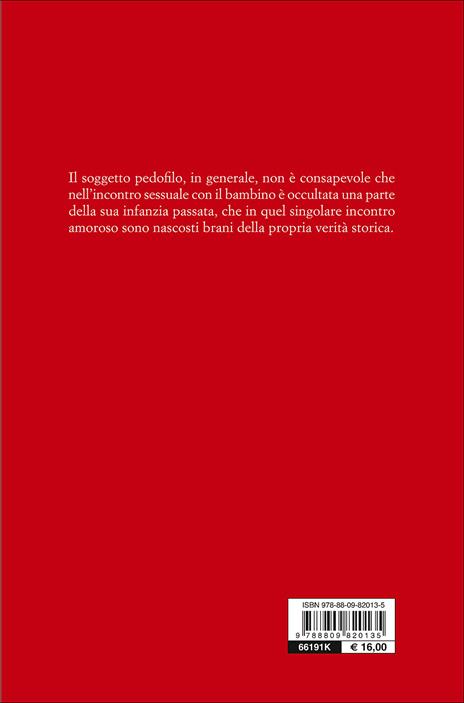 Il soggetto pedofilo, in generale, non è consapevole che nell'incontro sessuale con il bambino è occultata una parte della sua infanzia passata, che in quel singolare incontro amoroso sono nascosti brani della propria verità storica.

ISBN 978-88-09-82013-5

9 788809 820135

66191K

€ 16,00